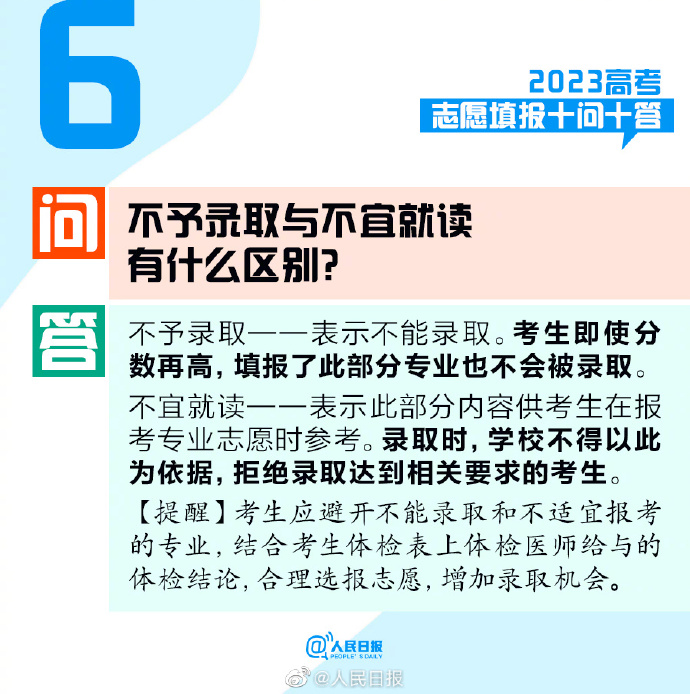 6

2023高考
志愿填报十问十答

问

不予录取与不宜就读有什么区别?

答

不予录取——表示不能录取。考生即使分数再高，填报了此部分专业也不会被录取。

不宜就读——表示此部分内容供考生在报考专业志愿时参考。录取时，学校不得以此为依据，拒绝录取达到相关要求的考生。

【提醒】考生应避开不能录取和不适宜报考的专业，结合考生体检表上体检医师给与的体检结论，合理选报志愿，增加录取机会。

@人民日报
PEOPLE'S DAILY

@人民日报